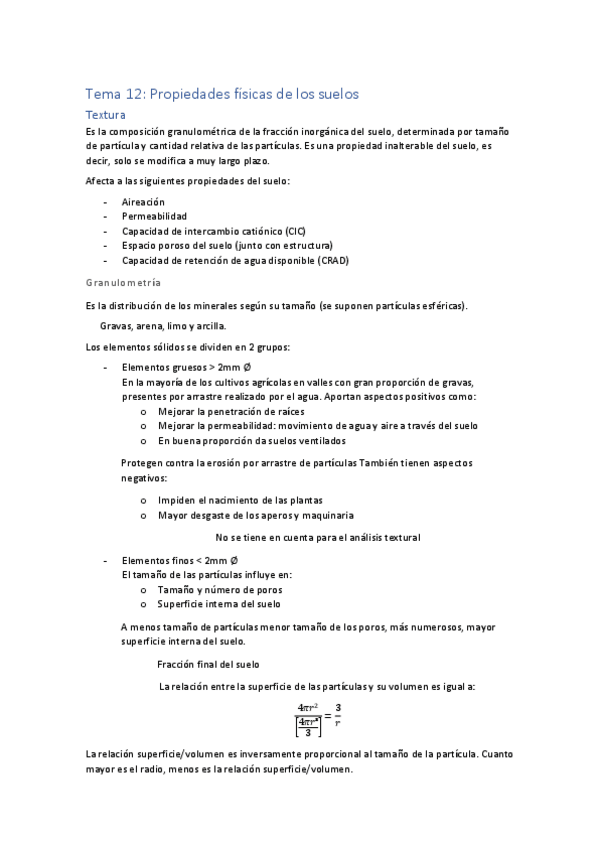 Tema 12: Propiedades físicas de los suelos

Textura

Es la composición granulométrica de la fracción inorgánica del suelo, determinada por tamaño de partícula y cantidad relativa de las partículas. Es una propiedad inalterable del suelo, es decir, solo se modifica a muy largo plazo.

Afecta a las siguientes propiedades del suelo:

- Aireación
- Permeabilidad
- Capacidad de intercambio catiónico (CIC)
- Espacio poroso del suelo (junto con estructura)
- Capacidad de retención de agua disponible (CRAD)

Granulometría

Es la distribución de los minerales según su tamaño (se suponen partículas esféricas).

Gravas, arena, limo y arcilla.

Los elementos sólidos se dividen en 2 grupos:

- Elementos gruesos > 2mm Ø
En la mayoría de los cultivos agrícolas en valles con gran proporción de gravas, presentes por arrastre realizado por el agua. Aportan aspectos positivos como:
o Mejorar la penetración de raíces
o Mejorar la permeabilidad: movimiento de agua y aire a través del suelo
o En buena proporción da suelos ventilados

Protegen contra la erosión por arrastre de partículas También tienen aspectos negativos:

o Impiden el nacimiento de las plantas
o Mayor desgaste de los aperos y maquinaria

No se tiene en cuenta para el análisis textural

- Elementos finos < 2mm Ø
El tamaño de las partículas influye en:
o Tamaño y número de poros
o Superficie interna del suelo

A menos tamaño de partículas menor tamaño de los poros, más numerosos, mayor superficie interna del suelo.

Fracción final del suelo

La relación entre la superficie de las partículas y su volumen es igual a:

$\frac{4\pi r^2}{\left[\frac{4\pi r^3}{3}\right]} = \frac{3}{r}$

La relación superficie/volumen es inversamente proporcional al tamaño de la partícula. Cuanto mayor es el radio, menos es la relación superficie/volumen.